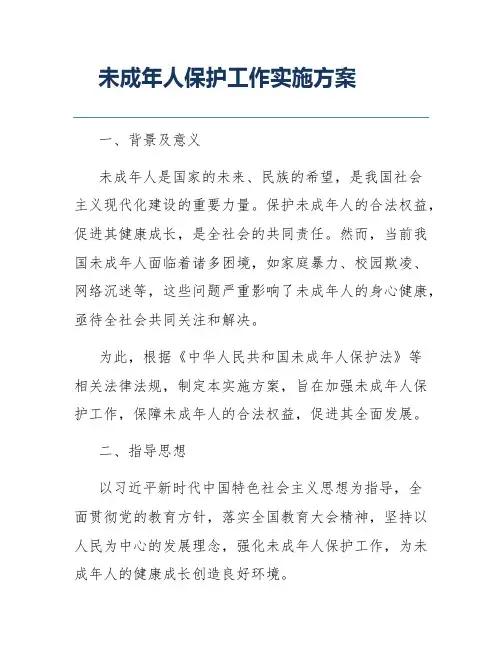 未成年人保护工作实施方案

一、背景及意义

未成年人是国家的未来、民族的希望，是我国社会主义现代化建设的重要力量。保护未成年人的合法权益，促进其健康成长，是全社会的共同责任。然而，当前我国未成年人面临着诸多困境，如家庭暴力、校园欺凌、网络沉迷等，这些问题严重影响了未成年人的身心健康，亟待全社会共同关注和解决。

为此，根据《中华人民共和国未成年人保护法》等相关法律法规，制定本实施方案，旨在加强未成年人保护工作，保障未成年人的合法权益，促进其全面发展。

二、指导思想

以习近平新时代中国特色社会主义思想为指导，全面贯彻党的教育方针，落实全国教育大会精神，坚持以人民为中心的发展理念，强化未成年人保护工作，为未成年人的健康成长创造良好环境。